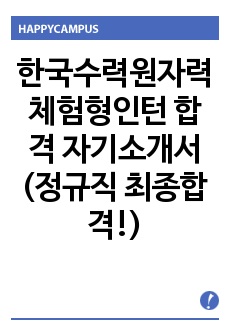 HAPPYCAMPUS

한국수력원자력 체험형인턴 합격 자기소개서 (정규직 최종합격!)